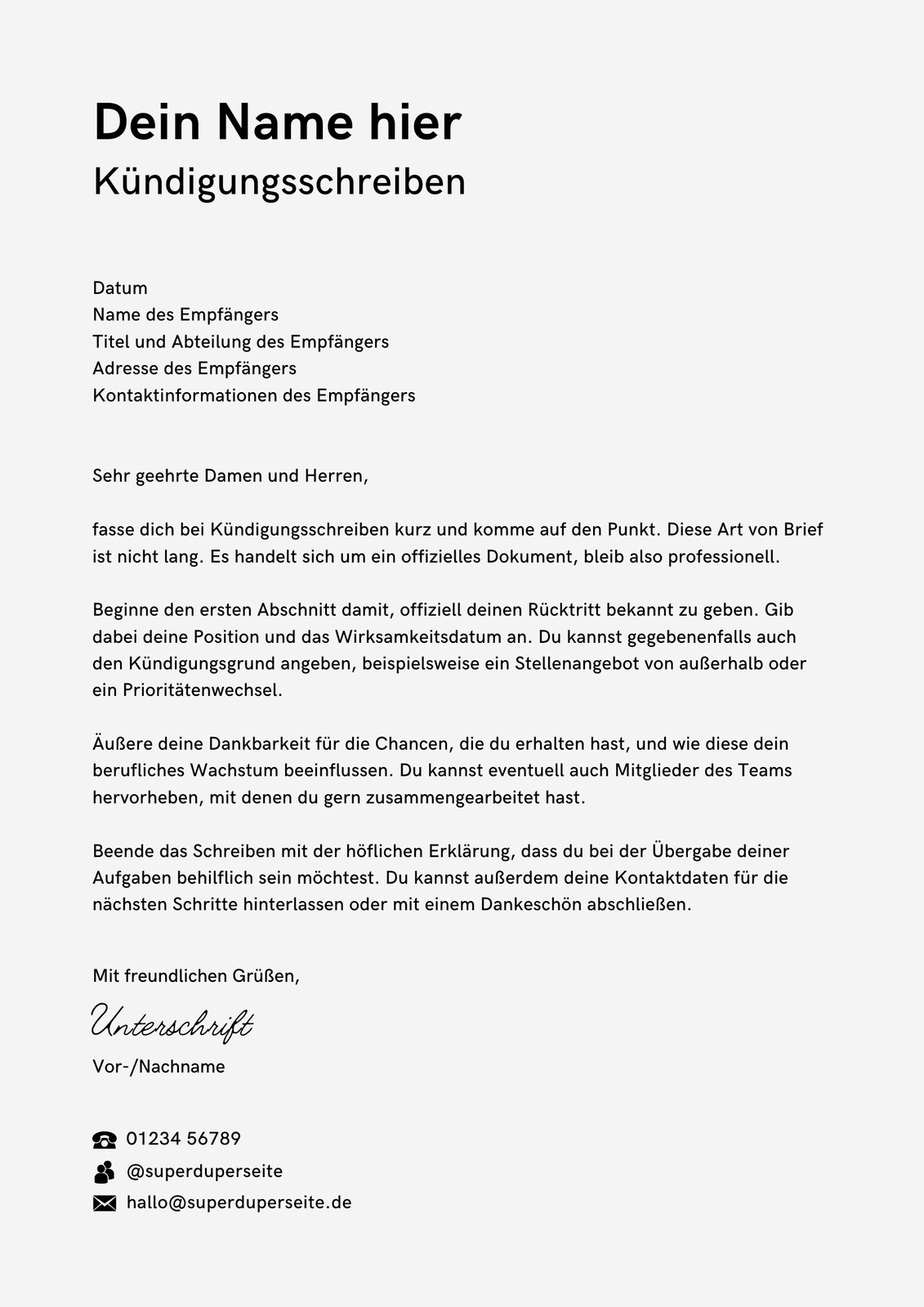 Dein Name hier
Kündigungsschreiben

Datum
Name des Empfängers
Titel und Abteilung des Empfängers
Adresse des Empfängers
Kontaktinformationen des Empfängers

Sehr geehrte Damen und Herren,

fasse dich bei Kündigungsschreiben kurz und komme auf den Punkt. Diese Art von Brief ist nicht lang. Es handelt sich um ein offizielles Dokument, bleib also professionell.

Beginne den ersten Abschnitt damit, offiziell deinen Rücktritt bekannt zu geben. Gib dabei deine Position und das Wirksamkeitsdatum an. Du kannst gegebenenfalls auch den Kündigungsgrund angeben, beispielsweise ein Stellenangebot von außerhalb oder ein Prioritätenwechsel.

Äußere deine Dankbarkeit für die Chancen, die du erhalten hast, und wie diese dein berufliches Wachstum beeinflussen. Du kannst eventuell auch Mitglieder des Teams hervorheben, mit denen du gern zusammengearbeitet hast.

Beende das Schreiben mit der höflichen Erklärung, dass du bei der Übergabe deiner Aufgaben behilflich sein möchtest. Du kannst außerdem deine Kontaktdaten für die nächsten Schritte hinterlassen oder mit einem Dankeschön abschließen.

Mit freundlichen Grüßen,

Unterschrift
Vor-/Nachname

01234 56789
@superduperseite
hallo@superduperseite.de